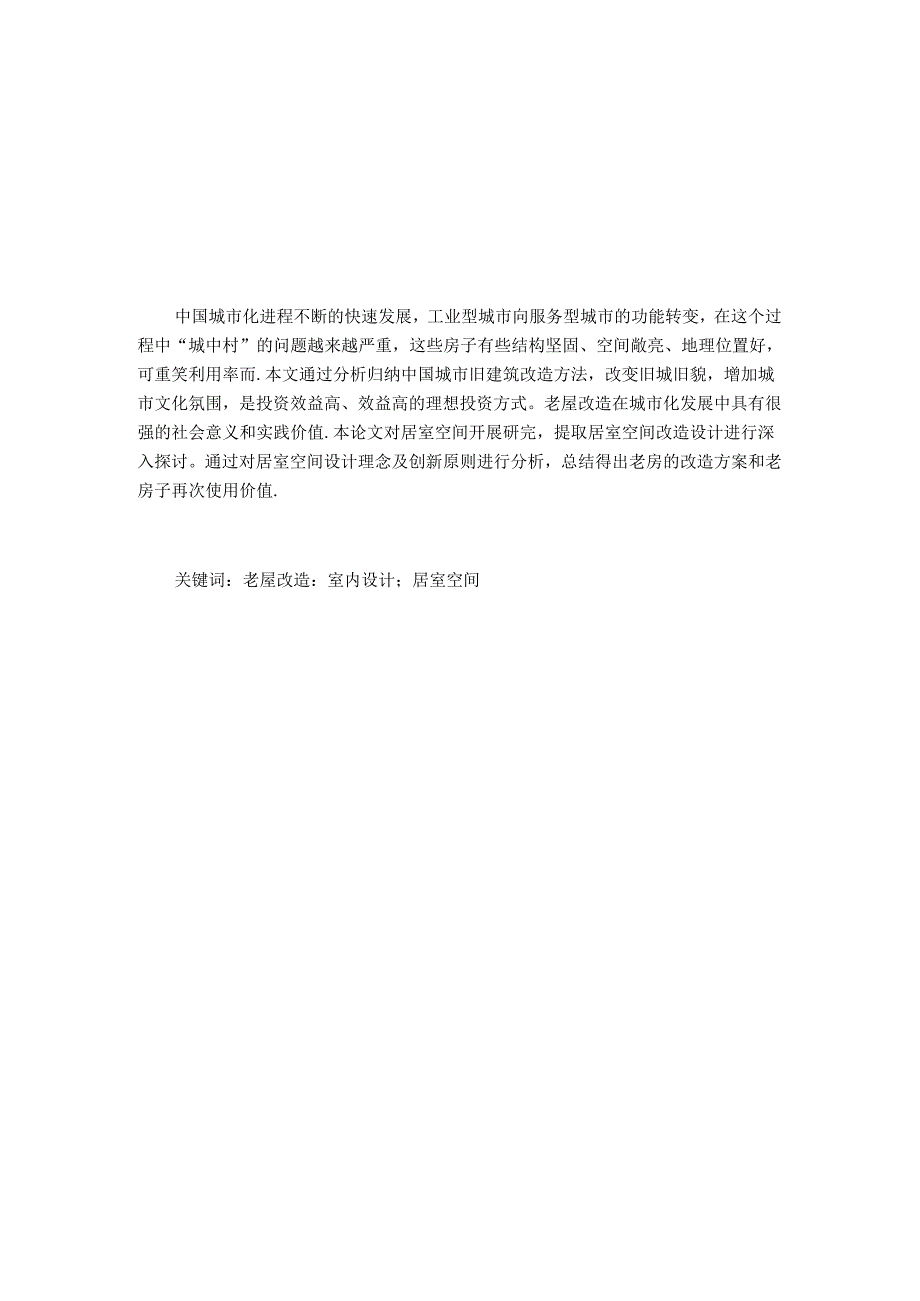 中国城市化进程不断的快速发展，工业型城市向服务型城市的功能转变，在这个过程中“城中村”的问题越来越严重，这些房子有些结构坚固、空间敞亮、地理位置好，可重笑利用率而.本文通过分析归纳中国城市旧建筑改造方法，改变旧城旧貌，增加城市文化氛围，是投资效益高、效益高的理想投资方式。老屋改造在城市化发展中具有很强的社会意义和实践价值.本论文对居室空间开展研究，提取居室空间改造设计进行深入探讨。通过对居室空间设计理念及创新原则进行分析，总结得出老房的改造方案和老房子再次使用价值.

关键词：老屋改造：室内设计；居室空间